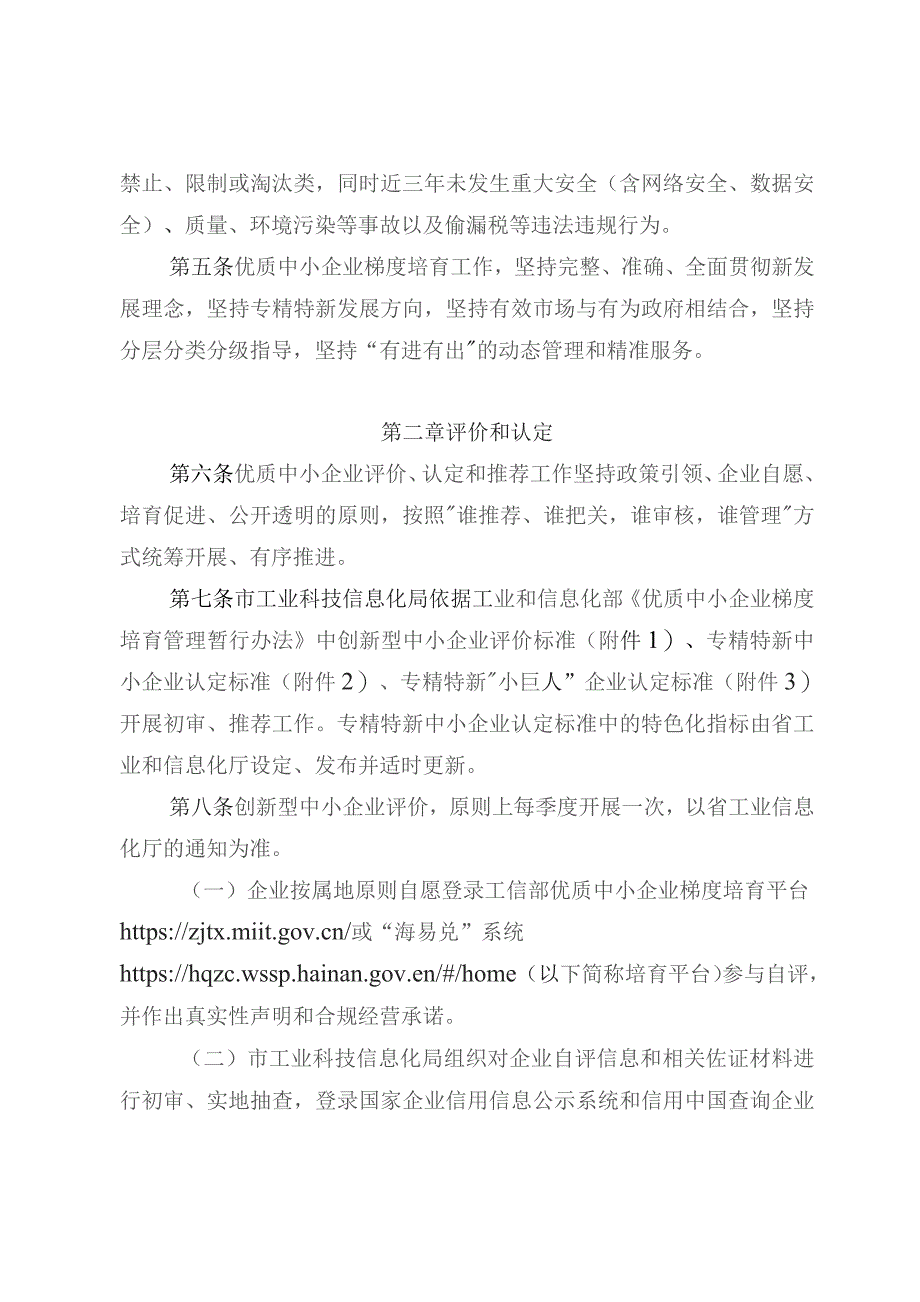 禁止、限制或淘汰类，同时近三年未发生重大安全（含网络安全、数据安全）、质量、环境污染等事故以及偷漏税等违法违规行为。

第五条优质中小企业梯度培育工作，坚持完整、准确、全面贯彻新发展理念，坚持专精特新发展方向，坚持有效市场与有为政府相结合，坚持分层分类分级指导，坚持“有进有出"的动态管理和精准服务。

第二章评价和认定

第六条优质中小企业评价、认定和推荐工作坚持政策引领、企业自愿、培育促进、公开透明的原则，按照"谁推荐、谁把关，谁审核，谁管理"方式统筹开展、有序推进。

第七条市工业科技信息化局依据工业和信息化部《优质中小企业梯度培育管理暂行办法》中创新型中小企业评价标准（附件1）、专精特新中小企业认定标准（附件2）、专精特新"小巨人”企业认定标准（附件3）开展初审、推荐工作。专精特新中小企业认定标准中的特色化指标由省工业和信息化厅设定、发布并适时更新。

第八条创新型中小企业评价，原则上每季度开展一次，以省工业信息化厅的通知为准。

（一）企业按属地原则自愿登录工信部优质中小企业梯度培育平台https://zjtx.miit.gov.cn/或“海易兑”系统https://hqzc.wssp.hainan.gov.en/#/home（以下简称培育平台）参与自评，并作出真实性声明和合规经营承诺。

（二）市工业科技信息化局组织对企业自评信息和相关佐证材料进行初审、实地抽查，登录国家企业信用信息公示系统和信用中国查询企业